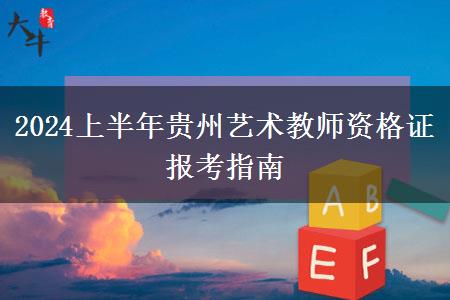 大牛 教育

2024上半年贵州艺术教师资格证报考指南

A B

E F